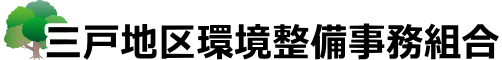 三戸地区環境整備事務組合